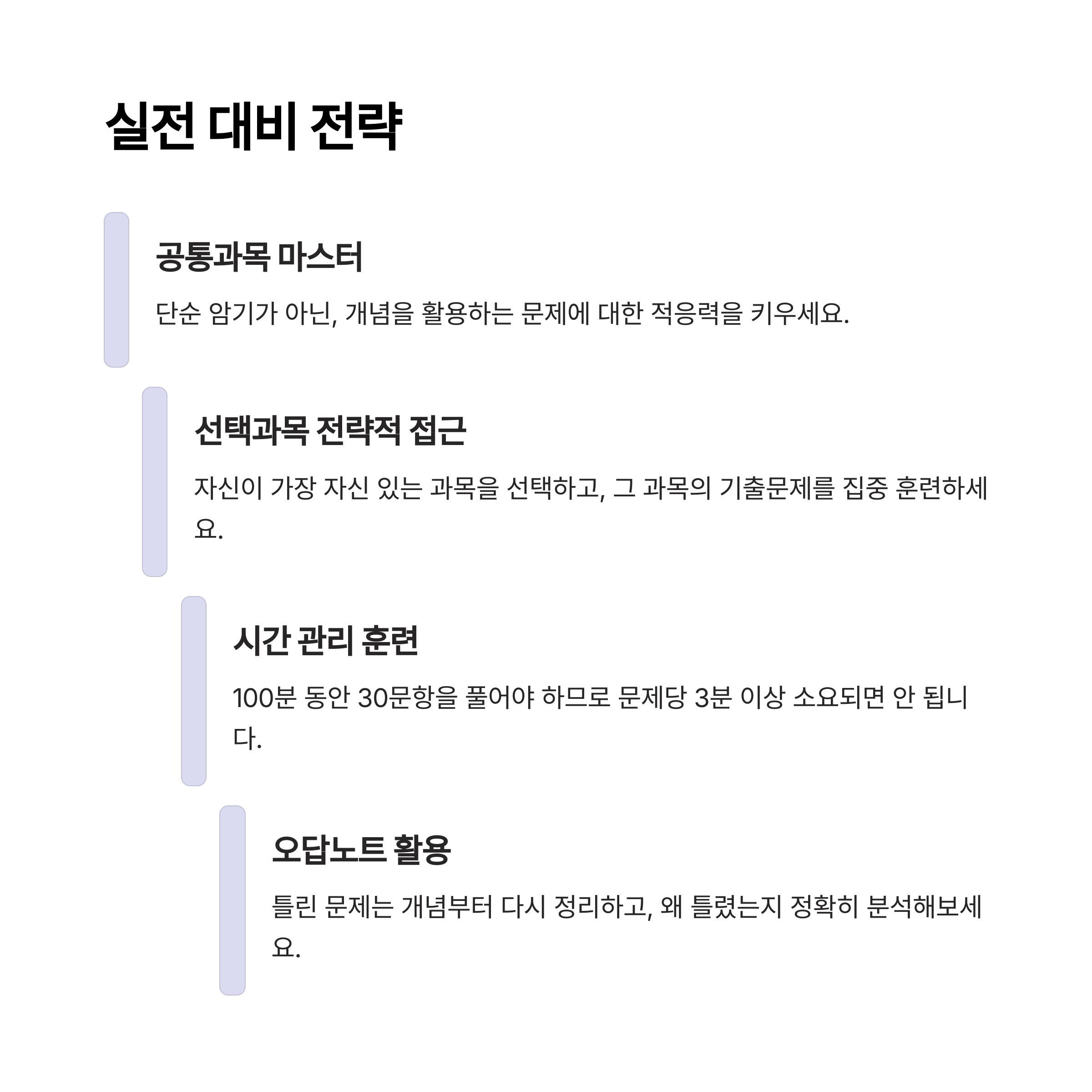 실전 대비 전략

공통과목 마스터

단순 암기가 아닌, 개념을 활용하는 문제에 대한 적응력을 키우세요.

선택과목 전략적 접근

자신이 가장 자신 있는 과목을 선택하고, 그 과목의 기출문제를 집중 훈련하세요.

시간 관리 훈련

100분 동안 30문항을 풀어야 하므로 문제당 3분 이상 소요되면 안 됩니다.

오답노트 활용

틀린 문제는 개념부터 다시 정리하고, 왜 틀렸는지 정확히 분석해보세요.